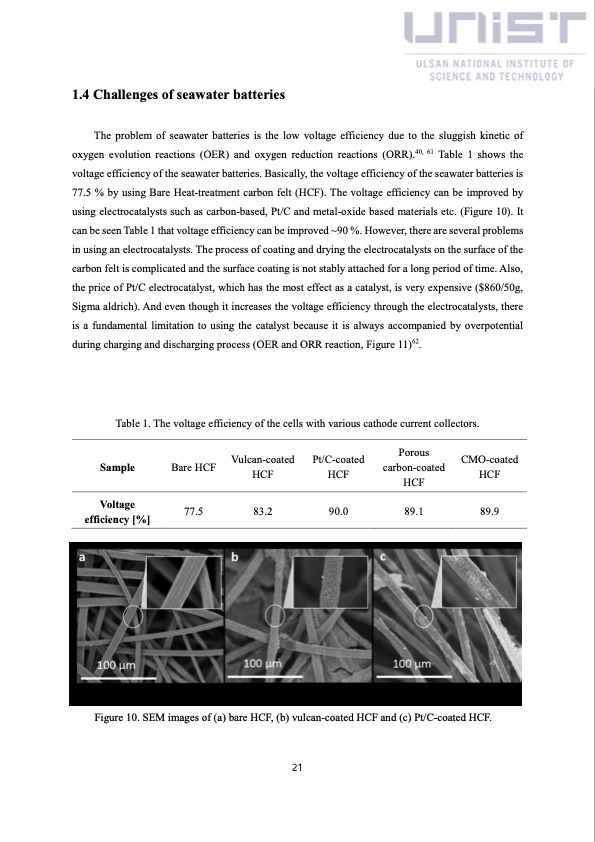 UNIST
ULSAN NATIONAL INSTITUTE OF SCIENCE AND TECHNOLOGY

1.4 Challenges of seawater batteries

The problem of seawater batteries is the low voltage efficiency due to the sluggish kinetic of oxygen evolution reactions (OER) and oxygen reduction reactions (ORR).$^{40, 61}$ Table 1 shows the voltage efficiency of the seawater batteries. Basically, the voltage efficiency of the seawater batteries is 77.5 % by using Bare Heat-treatment carbon felt (HCF). The voltage efficiency can be improved by using electrocatalysts such as carbon-based, Pt/C and metal-oxide based materials etc. (Figure 10). It can be seen Table 1 that voltage efficiency can be improved ~90 %. However, there are several problems in using an electrocatalysts. The process of coating and drying the electrocatalysts on the surface of the carbon felt is complicated and the surface coating is not stably attached for a long period of time. Also, the price of Pt/C electrocatalyst, which has the most effect as a catalyst, is very expensive ($860/50g, Sigma aldrich). And even though it increases the voltage efficiency through the electrocatalysts, there is a fundamental limitation to using the catalyst because it is always accompanied by overpotential during charging and discharging process (OER and ORR reaction, Figure 11)$^{62}$.

Table 1. The voltage efficiency of the cells with various cathode current collectors.

| Sample | Bare HCF | Vulcan-coated HCF | Pt/C-coated HCF | Porous carbon-coated HCF | CMO-coated HCF |
|---|---|---|---|---|---|
| Voltage efficiency [%] | 77.5 | 83.2 | 90.0 | 89.1 | 89.9 |

a
100 µm
b
100 µm
c
100 µm

Figure 10. SEM images of (a) bare HCF, (b) vulcan-coated HCF and (c) Pt/C-coated HCF.

21